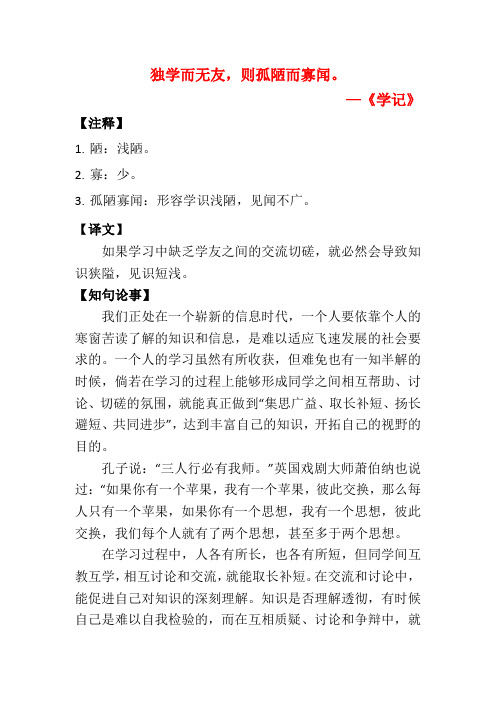 独学而无友，则孤陋而寡闻。

—《学记》

【注释】

1. 陋：浅陋。

2. 寡：少。

3. 孤陋寡闻：形容学识浅陋，见闻不广。

【译文】

如果学习中缺乏学友之间的交流切磋，就必然会导致知识狭隘，见识短浅。

【知句论事】

我们正处在一个崭新的信息时代，一个人要依靠个人的寒窗苦读了解的知识和信息，是难以适应飞速发展的社会要求的。一个人的学习虽然有所收获，但难免也有一知半解的时候，倘若在学习的过程上能够形成同学之间相互帮助、讨论、切磋的氛围，就能真正做到“集思广益、取长补短、扬长避短、共同进步”，达到丰富自己的知识，开拓自己的视野的目的。

孔子说：“三人行必有我师。”英国戏剧大师萧伯纳也说过：“如果你有一个苹果，我有一个苹果，彼此交换，那么每人只有一个苹果，如果你有一个思想，我有一个思想，彼此交换，我们每个人就有了两个思想，甚至多于两个思想。

在学习过程中，人各有所长，也各有所短，但同学间互教互学，相互讨论和交流，就能取长补短。在交流和讨论中，能促进自己对知识的深刻理解。知识是否理解透彻，有时候自己是难以自我检验的，而在互相质疑、讨论和争辩中，就